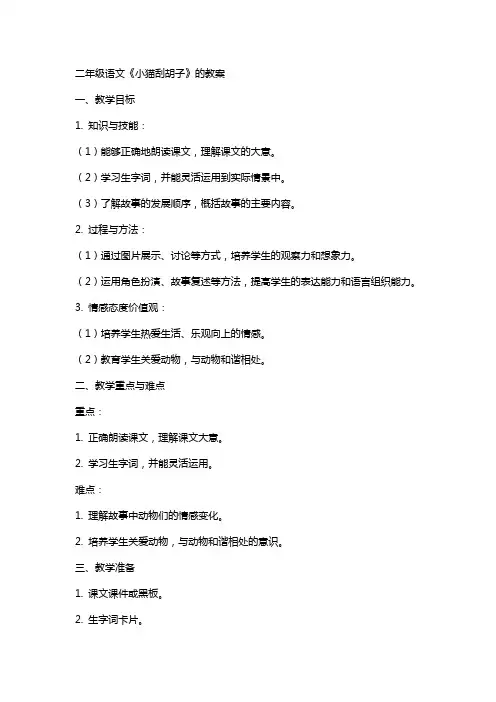 二年级语文《小猫刮胡子》的教案

一、教学目标

1. 知识与技能：

（1）能够正确地朗读课文，理解课文的大意。

（2）学习生字词，并能灵活运用到实际情景中。

（3）了解故事的发展顺序，概括故事的主要内容。

2. 过程与方法：

（1）通过图片展示、讨论等方式，培养学生的观察力和想象力。

（2）运用角色扮演、故事复述等方法，提高学生的表达能力和语言组织能力。

3. 情感态度价值观：

（1）培养学生热爱生活、乐观向上的情感。

（2）教育学生关爱动物，与动物和谐相处。

二、教学重点与难点

重点：

1. 正确朗读课文，理解课文大意。

2. 学习生字词，并能灵活运用。

难点：

1. 理解故事中动物们的情感变化。

2. 培养学生关爱动物，与动物和谐相处的意识。

三、教学准备

1. 课文课件或黑板。

2. 生字词卡片。